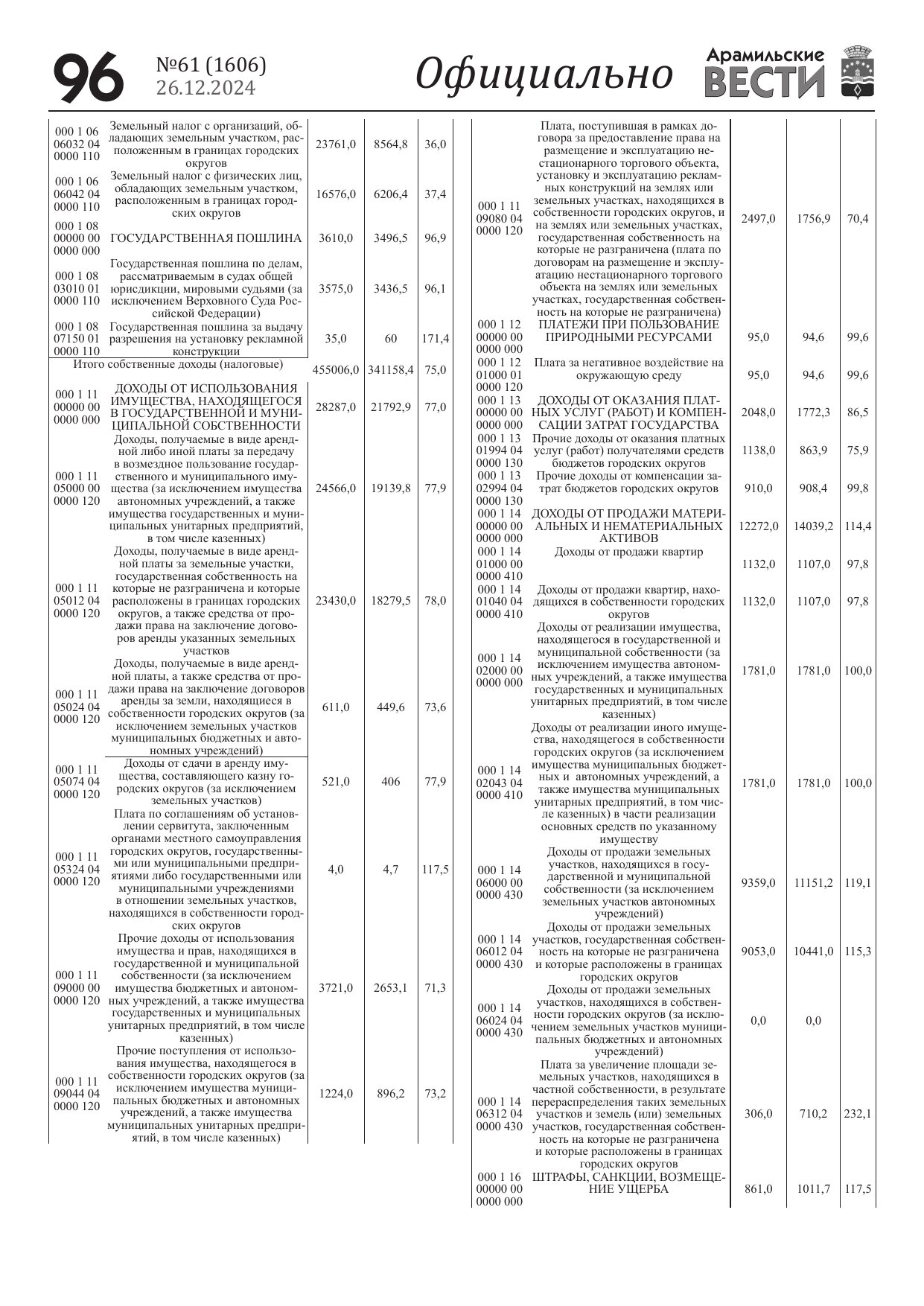 96 №61 (1606) 26.12.2024 Официально Арамильские ВЕСТИ

| | | | | |
|---|---|---|---|---|
| 000 1 06 06032 04 0000 110 | Земельный налог с организаций, обладающих земельным участком, расположенным в границах городских округов | 23761,0 | 8564,8 | 36,0 |
| 000 1 06 06042 04 0000 110 | Земельный налог с физических лиц, обладающих земельным участком, расположенным в границах городских округов | 16576,0 | 6206,4 | 37,4 |
| 000 1 08 00000 00 0000 000 | ГОСУДАРСТВЕННАЯ ПОШЛИНА | 3610,0 | 3496,5 | 96,9 |
| 000 1 08 03010 01 0000 110 | Государственная пошлина по делам, рассматриваемым в судах общей юрисдикции, мировыми судьями (за исключением Верховного Суда Российской Федерации) | 3575,0 | 3436,5 | 96,1 |
| 000 1 08 07150 01 0000 110 | Государственная пошлина за выдачу разрешения на установку рекламной конструкции | 35,0 | 60 | 171,4 |
| Итого собственные доходы (налоговые) | | 455006,0 | 341158,4 | 75,0 |
| 000 1 11 00000 00 0000 000 | ДОХОДЫ ОТ ИСПОЛЬЗОВАНИЯ ИМУЩЕСТВА, НАХОДЯЩЕГОСЯ В ГОСУДАРСТВЕННОЙ И МУНИЦИПАЛЬНОЙ СОБСТВЕННОСТИ | 28287,0 | 21792,9 | 77,0 |
| 000 1 11 05000 00 0000 120 | Доходы, получаемые в виде арендной либо иной платы за передачу в возмездное пользование государственного и муниципального имущества (за исключением имущества автономных учреждений, а также имущества государственных и муниципальных унитарных предприятий, в том числе казенных) | 24566,0 | 19139,8 | 77,9 |
| 000 1 11 05012 04 0000 120 | Доходы, получаемые в виде арендной платы за земельные участки, государственная собственность на которые не разграничена и которые расположены в границах городских округов, а также средства от продажи права на заключение договоров аренды указанных земельных участков | 23430,0 | 18279,5 | 78,0 |
| 000 1 11 05024 04 0000 120 | Доходы, получаемые в виде арендной платы, а также средства от продажи права на заключение договоров аренды за земли, находящиеся в собственности городских округов (за исключением земельных участков муниципальных бюджетных и автономных учреждений) | 611,0 | 449,6 | 73,6 |
| 000 1 11 05074 04 0000 120 | Доходы от сдачи в аренду имущества, составляющего казну городских округов (за исключением земельных участков) | 521,0 | 406 | 77,9 |
| 000 1 11 05324 04 0000 120 | Плата по соглашениям об установлении сервитута, заключенным органами местного самоуправления городских округов, государственными или муниципальными предприятиями либо государственными или муниципальными учреждениями в отношении земельных участков, находящихся в собственности городских округов | 4,0 | 4,7 | 117,5 |
| 000 1 11 09000 00 0000 120 | Прочие доходы от использования имущества и прав, находящихся в государственной и муниципальной собственности (за исключением имущества бюджетных и автономных учреждений, а также имущества государственных и муниципальных унитарных предприятий, в том числе казенных) | 3721,0 | 2653,1 | 71,3 |
| 000 1 11 09044 04 0000 120 | Прочие поступления от использования имущества, находящегося в собственности городских округов (за исключением имущества муниципальных бюджетных и автономных учреждений, а также имущества муниципальных унитарных предприятий, в том числе казенных) | 1224,0 | 896,2 | 73,2 |

| | | | | |
|---|---|---|---|---|
| 000 1 11 09080 04 0000 120 | Плата, поступившая в рамках договора за предоставление права на размещение и эксплуатацию нестационарного торгового объекта, установку и эксплуатацию рекламных конструкций на землях или земельных участках, находящихся в собственности городских округов, и на землях или земельных участках, государственная собственность на которые не разграничена (плата по договорам на размещение и эксплуатацию нестационарного торгового объекта на землях или земельных участках, государственная собственность на которые не разграничена) | 2497,0 | 1756,9 | 70,4 |
| 000 1 12 00000 00 0000 000 | ПЛАТЕЖИ ПРИ ПОЛЬЗОВАНИЕ ПРИРОДНЫМИ РЕСУРСАМИ | 95,0 | 94,6 | 99,6 |
| 000 1 12 01000 01 0000 120 | Плата за негативное воздействие на окружающую среду | 95,0 | 94,6 | 99,6 |
| 000 1 13 00000 00 0000 000 | ДОХОДЫ ОТ ОКАЗАНИЯ ПЛАТНЫХ УСЛУГ (РАБОТ) И КОМПЕНСАЦИИ ЗАТРАТ ГОСУДАРСТВА | 2048,0 | 1772,3 | 86,5 |
| 000 1 13 01994 04 0000 130 | Прочие доходы от оказания платных услуг (работ) получателями средств бюджетов городских округов | 1138,0 | 863,9 | 75,9 |
| 000 1 13 02994 04 0000 130 | Прочие доходы от компенсации затрат бюджетов городских округов | 910,0 | 908,4 | 99,8 |
| 000 1 14 00000 00 0000 000 | ДОХОДЫ ОТ ПРОДАЖИ МАТЕРИАЛЬНЫХ И НЕМАТЕРИАЛЬНЫХ АКТИВОВ | 12272,0 | 14039,2 | 114,4 |
| 000 1 14 01000 00 0000 410 | Доходы от продажи квартир | 1132,0 | 1107,0 | 97,8 |
| 000 1 14 01040 04 0000 410 | Доходы от продажи квартир, находящихся в собственности городских округов | 1132,0 | 1107,0 | 97,8 |
| 000 1 14 02000 00 0000 000 | Доходы от реализации имущества, находящегося в государственной и муниципальной собственности (за исключением имущества автономных учреждений, а также имущества государственных и муниципальных унитарных предприятий, в том числе казенных) | 1781,0 | 1781,0 | 100,0 |
| 000 1 14 02043 04 0000 410 | Доходы от реализации иного имущества, находящегося в собственности городских округов (за исключением имущества муниципальных бюджетных и автономных учреждений, а также имущества муниципальных унитарных предприятий, в том числе казенных) в части реализации основных средств по указанному имуществу | 1781,0 | 1781,0 | 100,0 |
| 000 1 14 06000 00 0000 430 | Доходы от продажи земельных участков, находящихся в государственной и муниципальной собственности (за исключением земельных участков автономных учреждений) | 9359,0 | 11151,2 | 119,1 |
| 000 1 14 06012 04 0000 430 | Доходы от продажи земельных участков, государственная собственность на которые не разграничена и которые расположены в границах городских округов | 9053,0 | 10441,0 | 115,3 |
| 000 1 14 06024 04 0000 430 | Доходы от продажи земельных участков, находящихся в собственности городских округов (за исключением земельных участков муниципальных бюджетных и автономных учреждений) | 0,0 | 0,0 | |
| 000 1 14 06312 04 0000 430 | Плата за увеличение площади земельных участков, находящихся в частной собственности, в результате перераспределения таких земельных участков и земель (или) земельных участков, государственная собственность на которые не разграничена и которые расположены в границах городских округов | 306,0 | 710,2 | 232,1 |
| 000 1 16 00000 00 0000 000 | ШТРАФЫ, САНКЦИИ, ВОЗМЕЩЕНИЕ УЩЕРБА | 861,0 | 1011,7 | 117,5 |